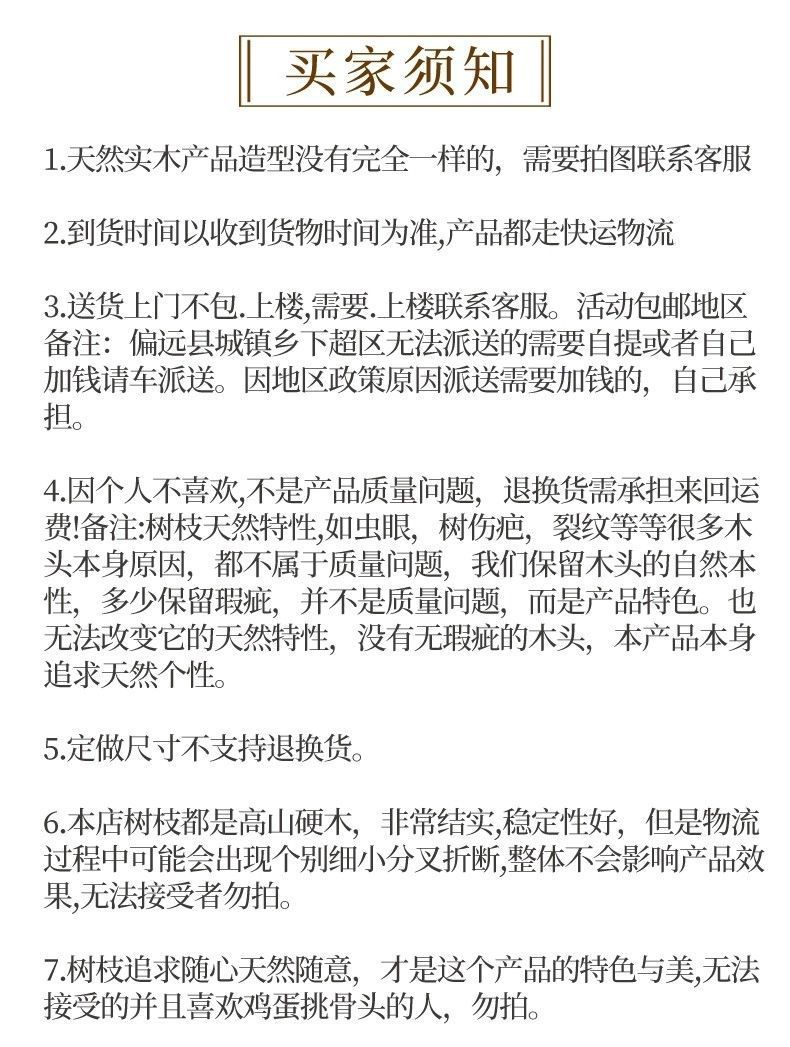 买家须知

1.天然实木产品造型没有完全一样的，需要拍图联系客服

2.到货时间以收到货物时间为准,产品都走快运物流

3.送货上门不包.上楼,需要.上楼联系客服。活动包邮地区备注：偏远县城镇乡下超区无法派送的需要自提或者自己加钱请车派送。因地区政策原因派送需要加钱的，自己承担。

4.因个人不喜欢,不是产品质量问题，退换货需承担来回运费!备注:树枝天然特性,如虫眼，树伤疤，裂纹等等很多木头本身原因，都不属于质量问题，我们保留木头的自然本性，多少保留瑕疵，并不是质量问题，而是产品特色。也无法改变它的天然特性，没有无瑕疵的木头，本产品本身追求天然个性。

5.定做尺寸不支持退换货。

6.本店树枝都是高山硬木，非常结实,稳定性好，但是物流过程中可能会出现个别细小分叉折断,整体不会影响产品效果,无法接受者勿拍。

7.树枝追求随心天然随意，才是这个产品的特色与美,无法接受的并且喜欢鸡蛋挑骨头的人，勿拍。